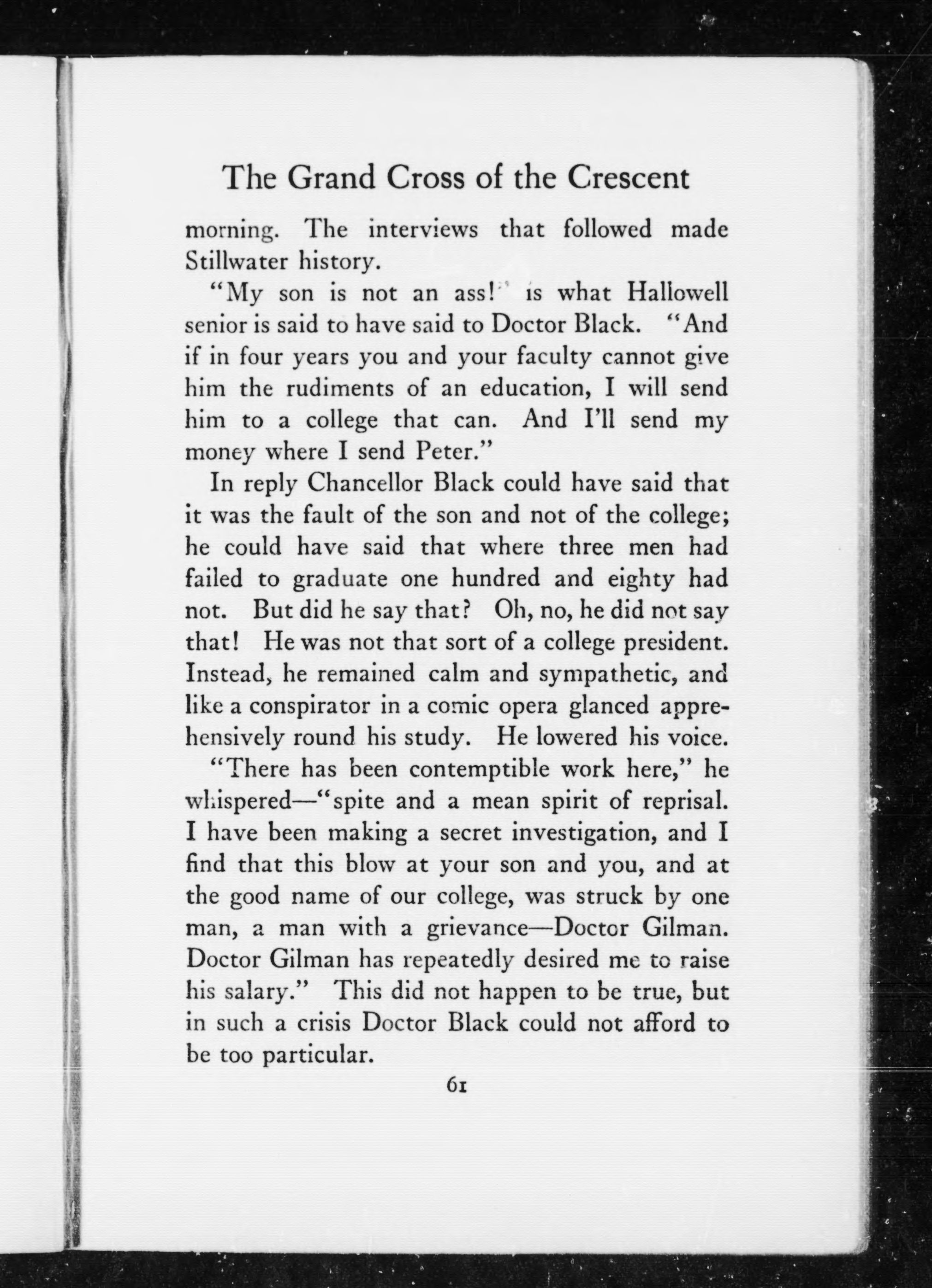 The Grand Cross of the Crescent

morning. The interviews that followed made Stillwater history.

"My son is not an ass!" is what Hallowell senior is said to have said to Doctor Black. "And if in four years you and your faculty cannot give him the rudiments of an education, I will send him to a college that can. And I'll send my money where I send Peter."

In reply Chancellor Black could have said that it was the fault of the son and not of the college; he could have said that where three men had failed to graduate one hundred and eighty had not. But did he say that? Oh, no, he did not say that! He was not that sort of a college president. Instead, he remained calm and sympathetic, and like a conspirator in a comic opera glanced apprehensively round his study. He lowered his voice.

"There has been contemptible work here," he whispered—"spite and a mean spirit of reprisal. I have been making a secret investigation, and I find that this blow at your son and you, and at the good name of our college, was struck by one man, a man with a grievance—Doctor Gilman. Doctor Gilman has repeatedly desired me to raise his salary." This did not happen to be true, but in such a crisis Doctor Black could not afford to be too particular.

61